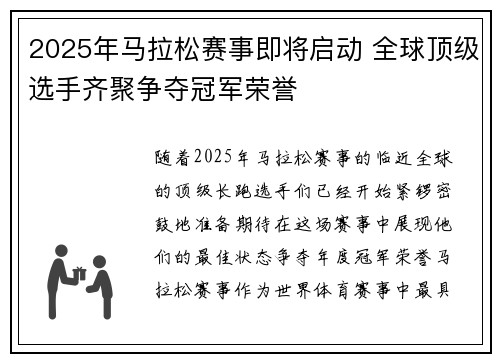 2025年马拉松赛事即将启动 全球顶级选手齐聚争夺冠军荣誉

随着2025年马拉松赛事的临近全球的顶级长跑选手们已经开始紧锣密鼓地准备期待在这场赛事中展现他们的最佳状态争夺年度冠军荣誉马拉松赛事作为世界体育赛事中最具